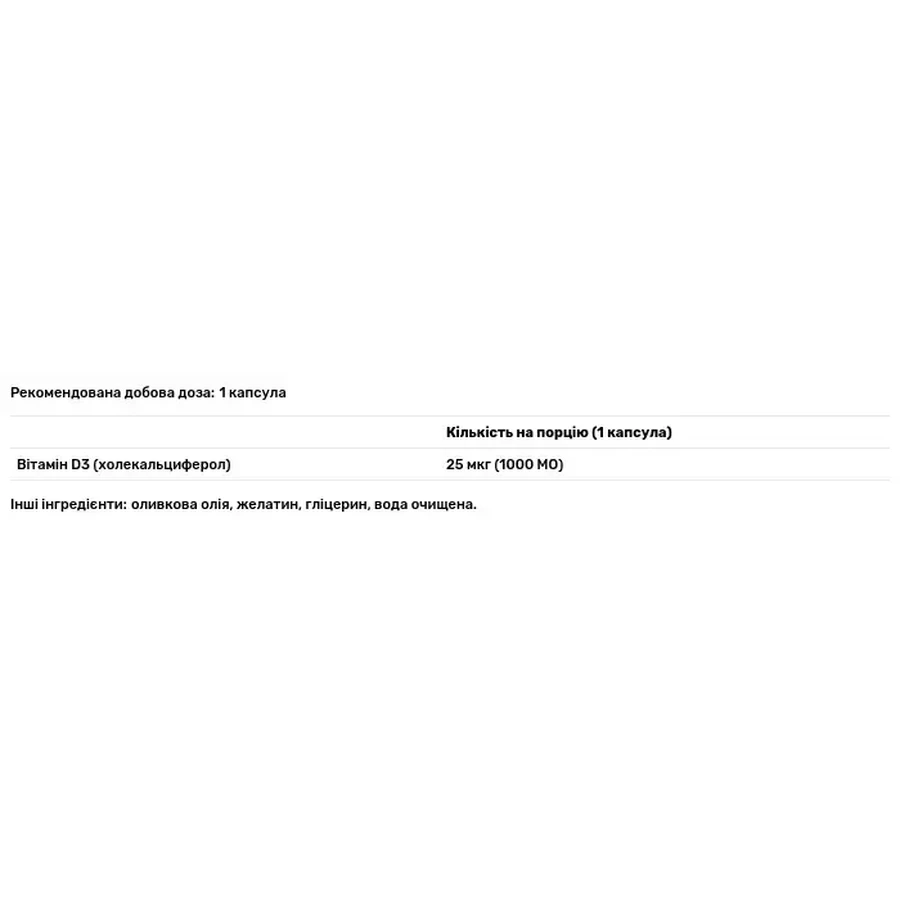 Рекомендована добова доза: 1 капсула

|  | Кількість на порцію (1 капсула) |
|---|---|
| Вітамін D3 (холекальциферол) | 25 мкг (1000 МО) |

Інші інгредієнти: оливкова олія, желатин, гліцерин, вода очищена.